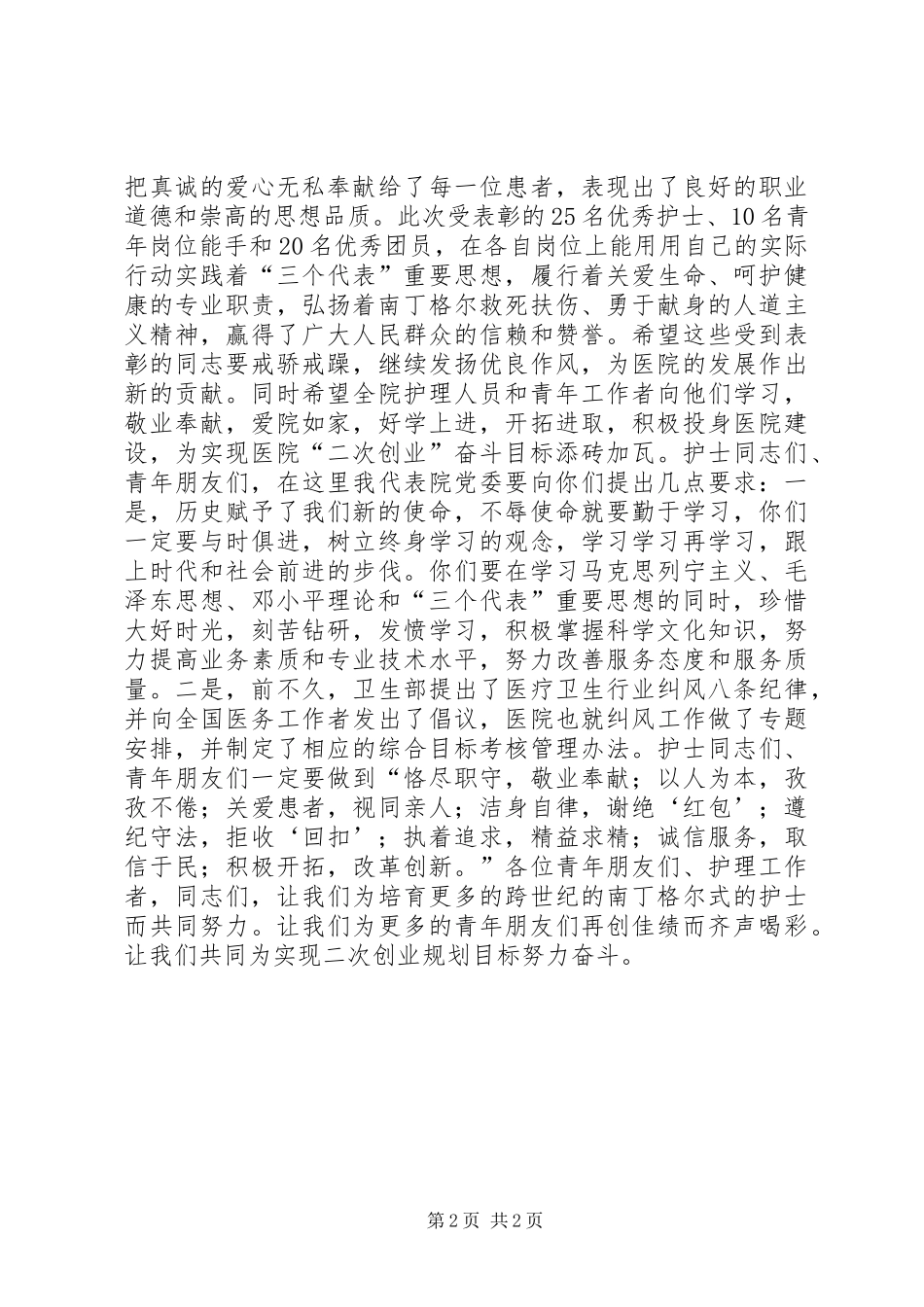 把真诚的爱心无私奉献给了每一位患者，表现出了良好的职业道德和崇高的思想品质。此次受表彰的25名优秀护士、10名青年岗位能手和20名优秀团员，在各自岗位上能用用自己的实际行动实践着“三个代表”重要思想，履行着关爱生命、呵护健康的专业职责，弘扬着南丁格尔救死扶伤、勇于献身的人道主义精神，赢得了广大人民群众的信赖和赞誉。希望这些受到表彰的同志要戒骄戒躁，继续发扬优良作风，为医院的发展作出新的贡献。同时希望全院护理人员和青年工作者向他们学习，敬业奉献，爱院如家，好学上进，开拓进取，积极投身医院建设，为实现医院“二次创业”奋斗目标添砖加瓦。护士同志们、青年朋友们，在这里我代表院党委要向你们提出几点要求：一是，历史赋予了我们新的使命，不辱使命就要勤于学习，你们一定要与时俱进，树立终身学习的观念，学习学习再学习，跟上时代和社会前进的步伐。你们要在学习马克思列宁主义、毛泽东思想、邓小平理论和“三个代表”重要思想的同时，珍惜大好时光，刻苦钻研，发愤学习，积极掌握科学文化知识，努力提高业务素质和专业技术水平，努力改善服务态度和服务质量。二是，前不久，卫生部提出了医疗卫生行业纠风八条纪律，并向全国医务工作者发出了倡议，医院也就纠风工作做了专题安排，并制定了相应的综合目标考核管理办法。护士同志们、青年朋友们一定要做到“恪尽职守，敬业奉献；以人为本，孜孜不倦；关爱患者，视同亲人；洁身自律，谢绝‘红包’；遵纪守法，拒收‘回扣’；执着追求，精益求精；诚信服务，取信于民；积极开拓，改革创新。”各位青年朋友们、护理工作者，同志们，让我们为培育更多的跨世纪的南丁格尔式的护士而共同努力。让我们为更多的青年朋友们再创佳绩而齐声喝彩。让我们共同为实现二次创业规划目标努力奋斗。

第2页 共2页